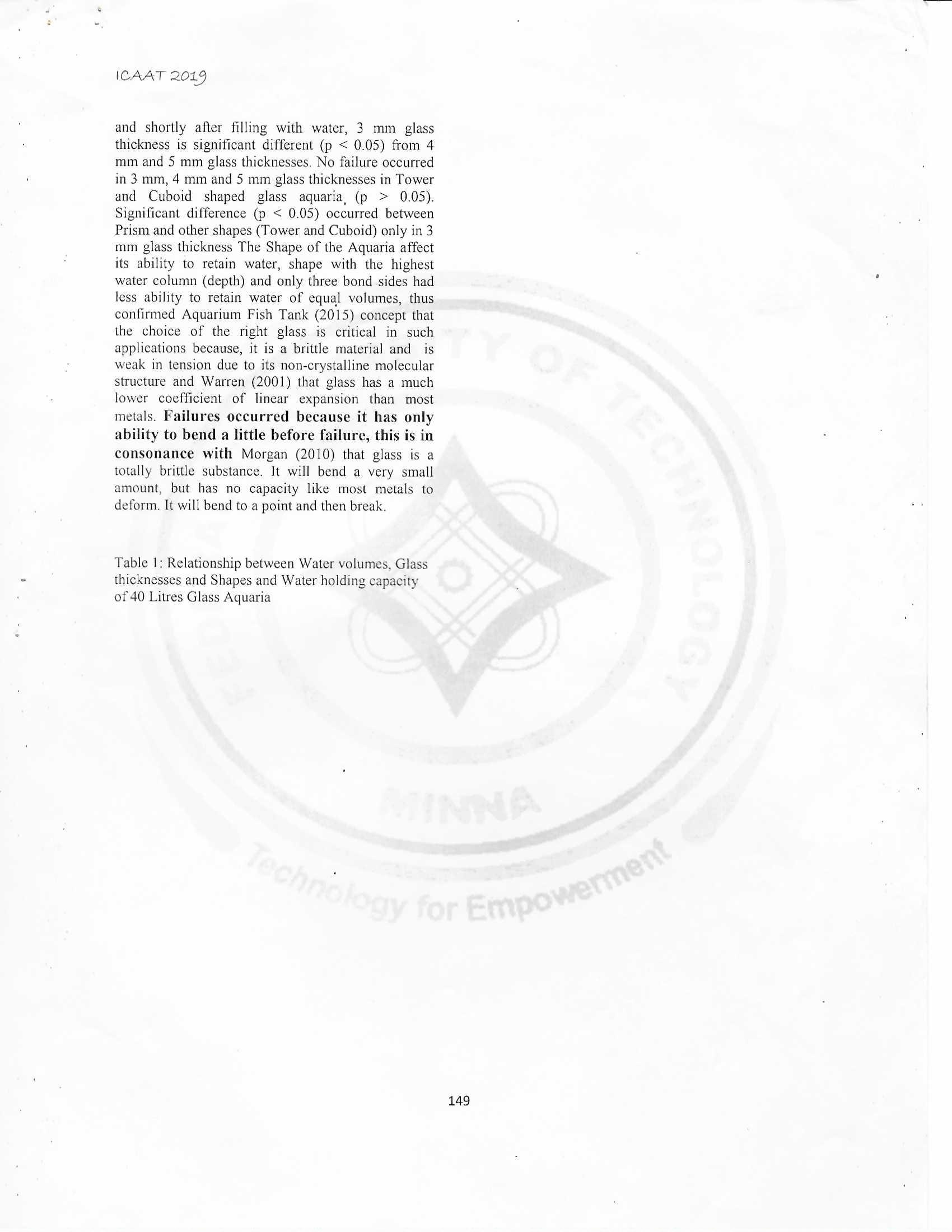 ICAAT 2019

and shortly after filling with water, 3 mm glass thickness is significant different (p < 0.05) from 4 mm and 5 mm glass thicknesses. No failure occurred in 3 mm, 4 mm and 5 mm glass thicknesses in Tower and Cuboid shaped glass aquaria, (p > 0.05). Significant difference (p < 0.05) occurred between Prism and other shapes (Tower and Cuboid) only in 3 mm glass thickness The Shape of the Aquaria affect its ability to retain water, shape with the highest water column (depth) and only three bond sides had less ability to retain water of equal volumes, thus confirmed Aquarium Fish Tank (2015) concept that the choice of the right glass is critical in such applications because, it is a brittle material and is weak in tension due to its non-crystalline molecular structure and Warren (2001) that glass has a much lower coefficient of linear expansion than most metals. Failures occurred because it has only ability to bend a little before failure, this is in consonance with Morgan (2010) that glass is a totally brittle substance. It will bend a very small amount, but has no capacity like most metals to deform. It will bend to a point and then break.

Table 1: Relationship between Water volumes, Glass thicknesses and Shapes and Water holding capacity of 40 Litres Glass Aquaria

TY OF TECHNOLOGY

MINNA

Technology for Empowerment

149